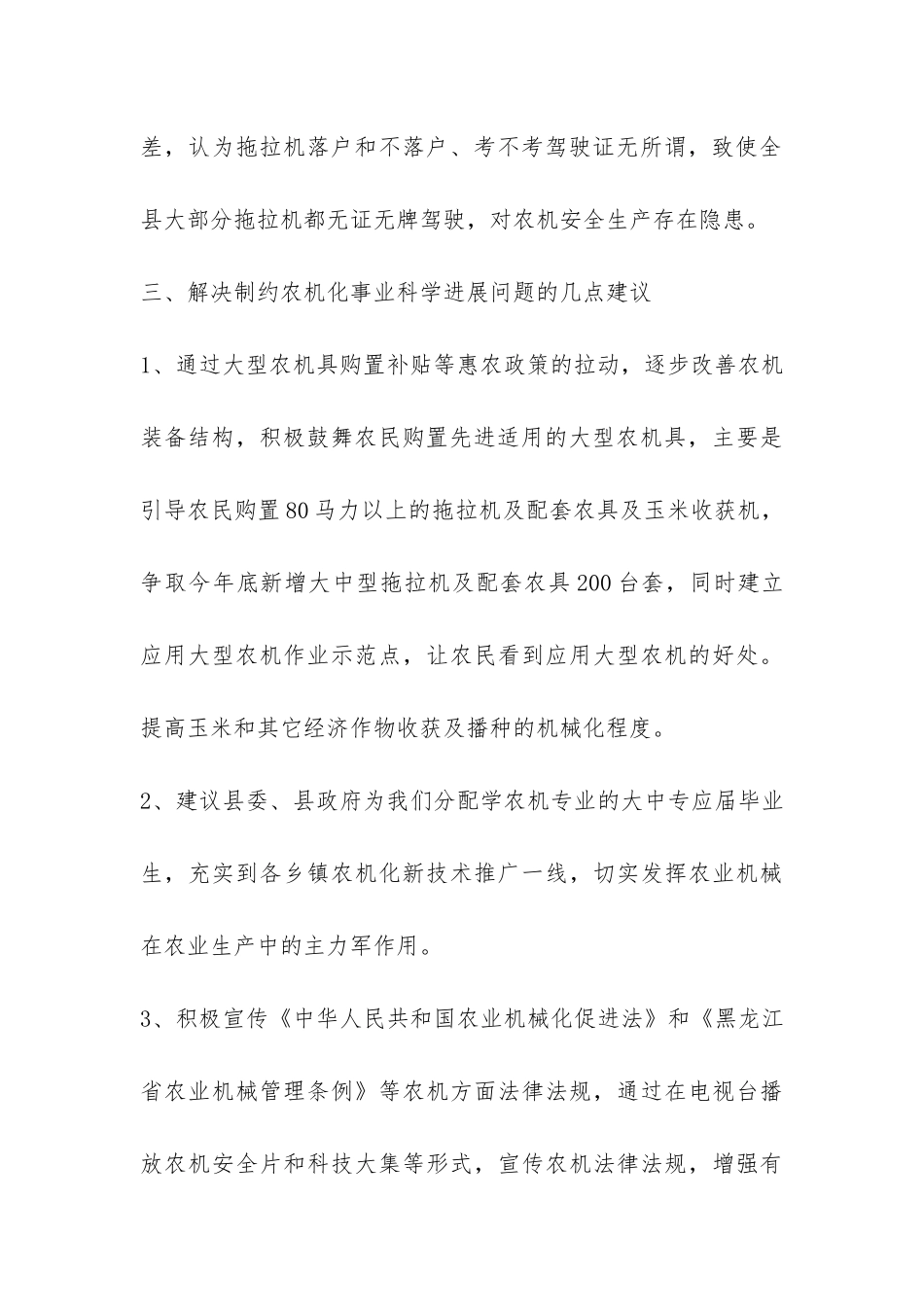 差，认为拖拉机落户和不落户、考不考驾驶证无所谓，致使全县大部分拖拉机都无证无牌驾驶，对农机安全生产存在隐患。

三、解决制约农机化事业科学进展问题的几点建议

1、通过大型农机具购置补贴等惠农政策的拉动，逐步改善农机装备结构，积极鼓舞农民购置先进适用的大型农机具，主要是引导农民购置80马力以上的拖拉机及配套农具及玉米收获机，争取今年底新增大中型拖拉机及配套农具200台套，同时建立应用大型农机作业示范点，让农民看到应用大型农机的好处。提高玉米和其它经济作物收获及播种的机械化程度。

2、建议县委、县政府为我们分配学农机专业的大中专应届毕业生，充实到各乡镇农机化新技术推广一线，切实发挥农业机械在农业生产中的主力军作用。

3、积极宣传《中华人民共和国农业机械化促进法》和《黑龙江省农业机械管理条例》等农机方面法律法规，通过在电视台播放农机安全片和科技大集等形式，宣传农机法律法规，增强有